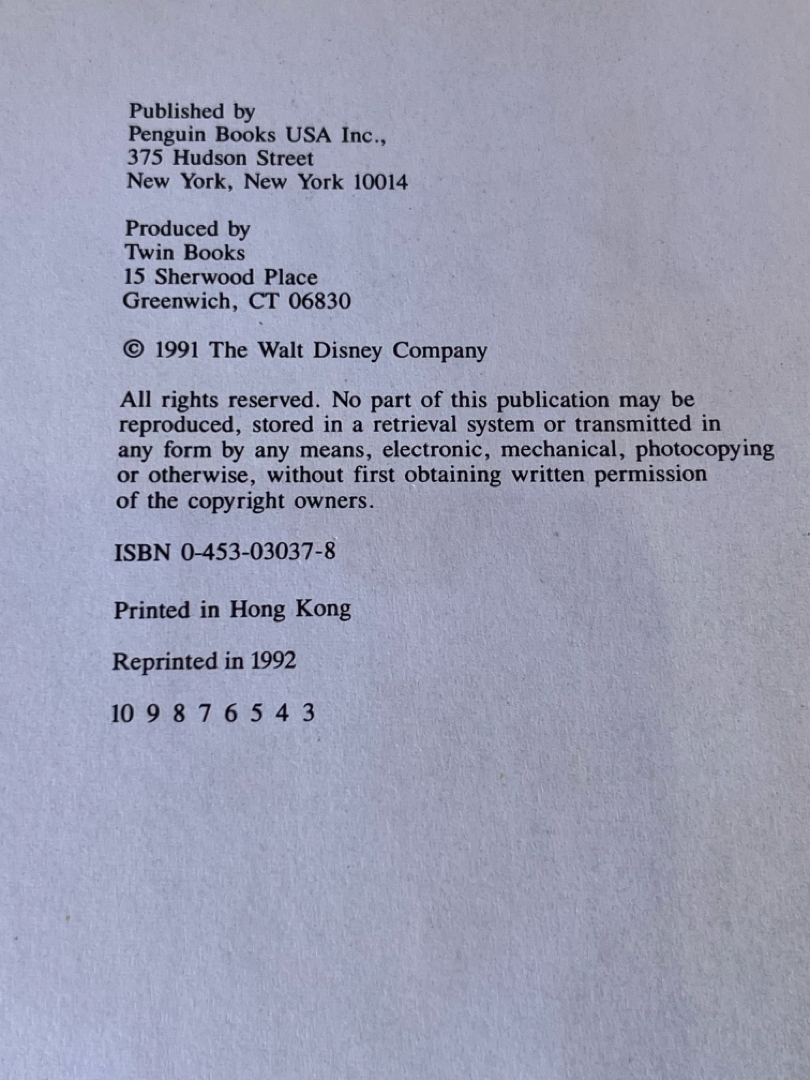 Published by
Penguin Books USA Inc.,
375 Hudson Street
New York, New York 10014

Produced by
Twin Books
15 Sherwood Place
Greenwich, CT 06830

© 1991 The Walt Disney Company

All rights reserved. No part of this publication may be reproduced, stored in a retrieval system or transmitted in any form by any means, electronic, mechanical, photocopying or otherwise, without first obtaining written permission of the copyright owners.

ISBN 0-453-03037-8

Printed in Hong Kong

Reprinted in 1992

10 9 8 7 6 5 4 3